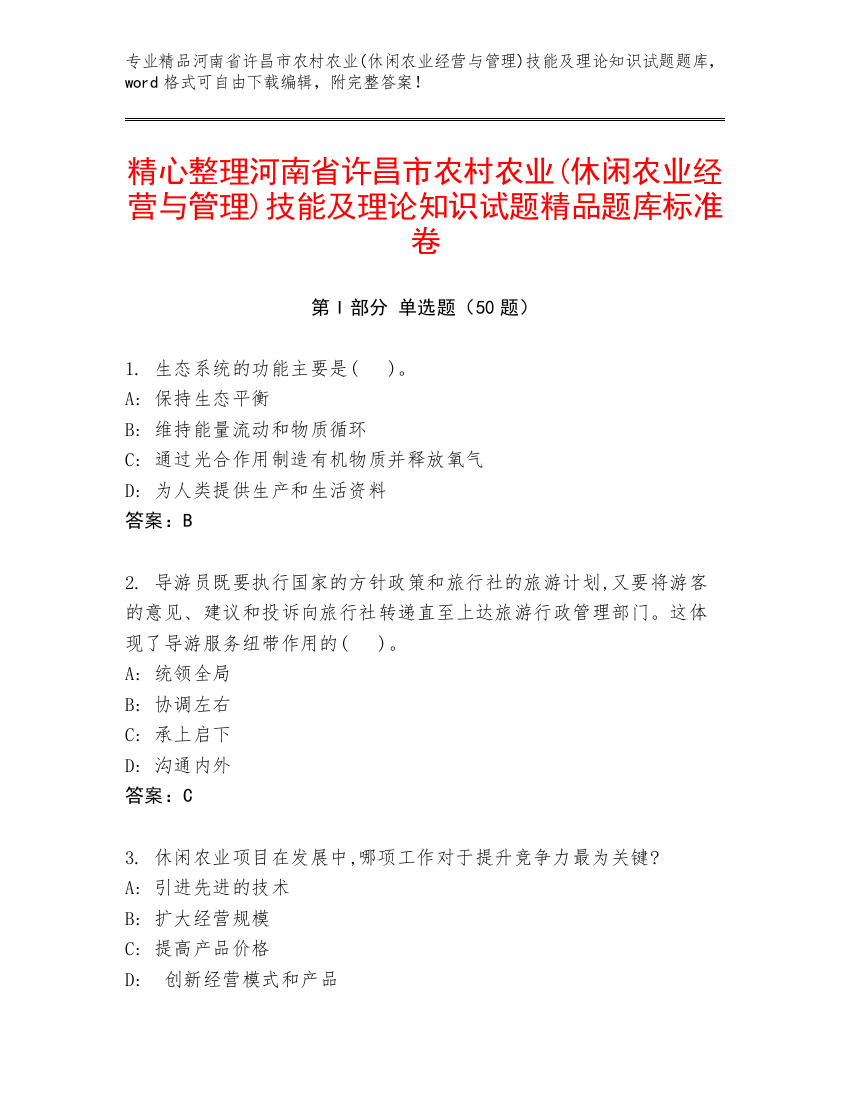 专业精品河南省许昌市农村农业(休闲农业经营与管理)技能及理论知识试题题库，word 格式可自由下载编辑，附完整答案！

精心整理河南省许昌市农村农业(休闲农业经营与管理)技能及理论知识试题精品题库标准卷

第 I 部分 单选题（50 题）

1. 生态系统的功能主要是(    )。
A: 保持生态平衡
B: 维持能量流动和物质循环
C: 通过光合作用制造有机物质并释放氧气
D: 为人类提供生产和生活资料
答案：B

2. 导游员既要执行国家的方针政策和旅行社的旅游计划,又要将游客的意见、建议和投诉向旅行社转递直至上达旅游行政管理部门。这体现了导游服务纽带作用的(    )。
A: 统领全局
B: 协调左右
C: 承上启下
D: 沟通内外
答案：C

3. 休闲农业项目在发展中,哪项工作对于提升竞争力最为关键?
A: 引进先进的技术
B: 扩大经营规模
C: 提高产品价格
D: 创新经营模式和产品